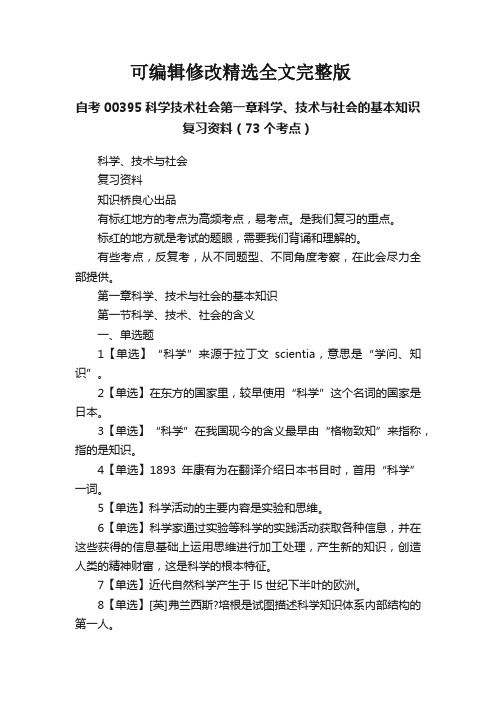 可编辑修改精选全文完整版

自考 00395 科学技术社会第一章科学、技术与社会的基本知识复习资料（73 个考点）

科学、技术与社会

复习资料

知识桥良心出品

有标红地方的考点为高频考点，易考点。是我们复习的重点。

标红的地方就是考试的题眼，需要我们背诵和理解的。

有些考点，反复考，从不同题型、不同角度考察，在此会尽力全部提供。

第一章科学、技术与社会的基本知识

第一节科学、技术、社会的含义

一、单选题

1【单选】“科学”来源于拉丁文 scientia，意思是“学问、知识”。

2【单选】在东方的国家里，较早使用“科学”这个名词的国家是日本。

3【单选】“科学”在我国现今的含义最早由“格物致知”来指称，指的是知识。

4【单选】1893 年康有为在翻译介绍日本书目时，首用“科学”一词。

5【单选】科学活动的主要内容是实验和思维。

6【单选】科学家通过实验等科学的实践活动获取各种信息，并在这些获得的信息基础上运用思维进行加工处理，产生新的知识，创造人类的精神财富，这是科学的根本特征。

7【单选】近代自然科学产生于 l5 世纪下半叶的欧洲。

8【单选】[英]弗兰西斯?培根是试图描述科学知识体系内部结构的第一人。